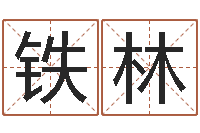 铁林